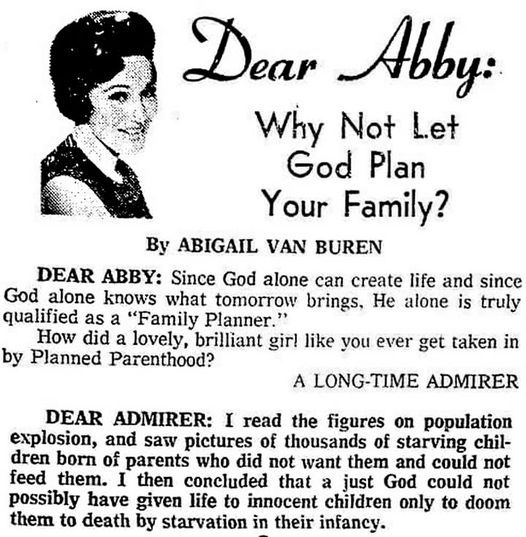 Dear Abby:

Why Not Let God Plan Your Family?

By ABIGAIL VAN BUREN

DEAR ABBY: Since God alone can create life and since God alone knows what tomorrow brings, He alone is truly qualified as a "Family Planner."

How did a lovely, brilliant girl like you ever get taken in by Planned Parenthood?

A LONG-TIME ADMIRER

DEAR ADMIRER: I read the figures on population explosion, and saw pictures of thousands of starving children born of parents who did not want them and could not feed them. I then concluded that a just God could not possibly have given life to innocent children only to doom them to death by starvation in their infancy.